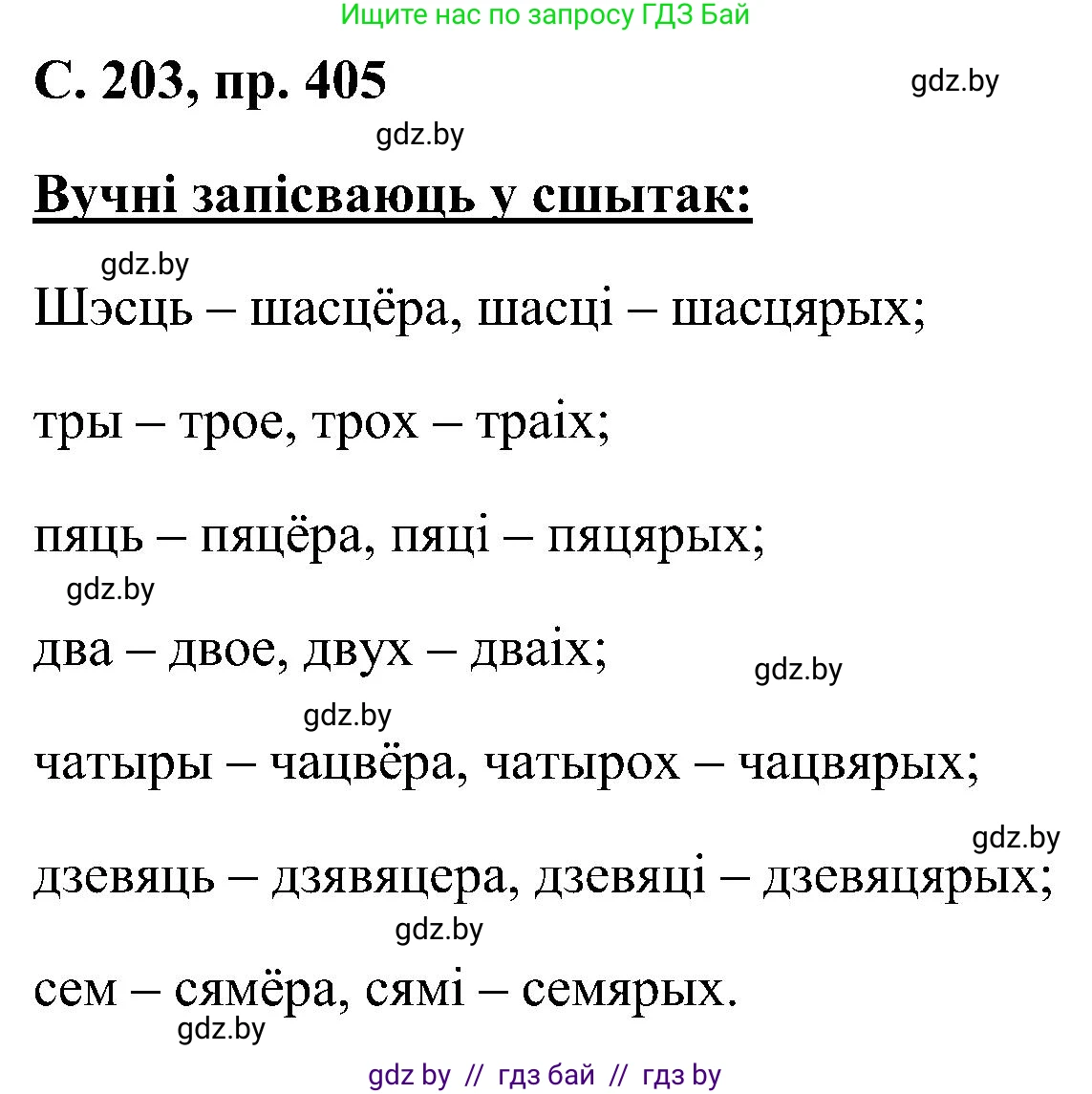 Ищите нас по запросу ГДЗ Бай

С. 203, пр. 405

gdz.by

gdz.by

Вучні запісваюць у сшытак:

gdz.by

Шэсць – шасцёра, шасці – шасцярых;

тры – трое, трох – траіх;

пяць – пяцёра, пяці – пяцярых;

gdz.by

два – двое, двух – дваіх;

gdz.by

gdz.by

чатыры – чацвёра, чатырох – чацвярых;

gdz.by

дзевяць – дзявяцера, дзевяці – дзевяцярых;

gdz.by

сем – сямёра, сямі – семярых.

gdz.by

gdz by // гдз бай // гдз by